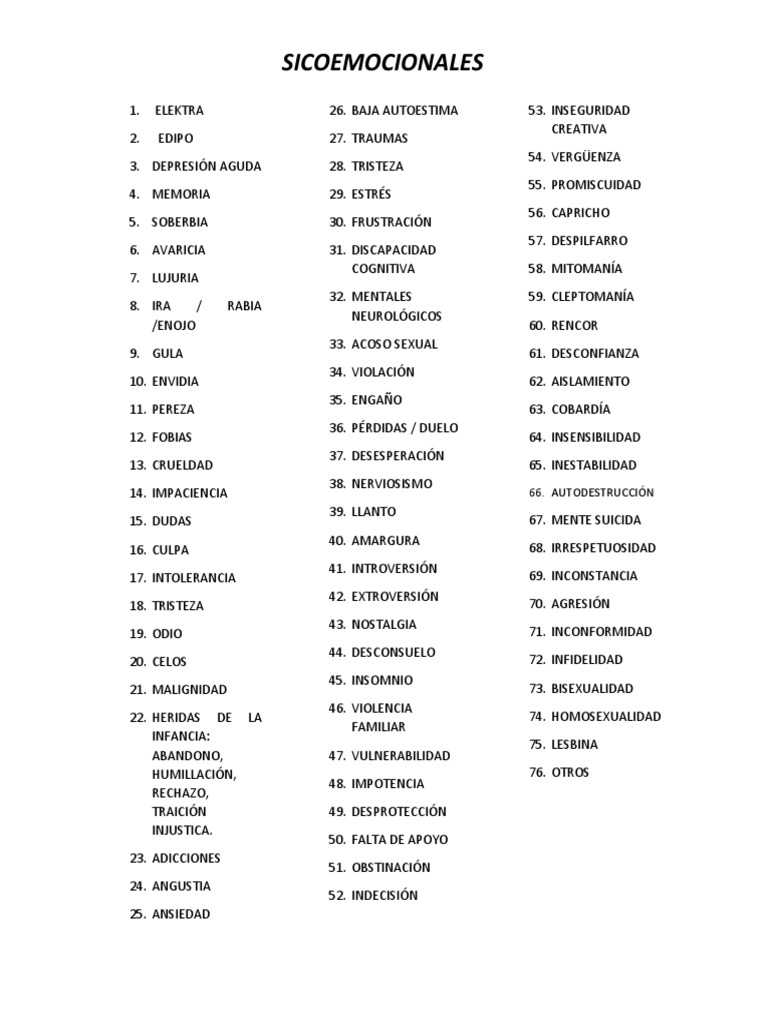 SICOEMOCIONALES

1. ELEKTRA
2. EDIPO
3. DEPRESIÓN AGUDA
4. MEMORIA
5. SOBERBIA
6. AVARICIA
7. LUJURIA
8. IRA / RABIA /ENOJO
9. GULA
10. ENVIDIA
11. PEREZA
12. FOBIAS
13. CRUELDAD
14. IMPACIENCIA
15. DUDAS
16. CULPA
17. INTOLERANCIA
18. TRISTEZA
19. ODIO
20. CELOS
21. MALIGNIDAD
22. HERIDAS DE LA INFANCIA: ABANDONO, HUMILLACIÓN, RECHAZO, TRAICIÓN INJUSTICA.
23. ADICCIONES
24. ANGUSTIA
25. ANSIEDAD

26. BAJA AUTOESTIMA
27. TRAUMAS
28. TRISTEZA
29. ESTRÉS
30. FRUSTRACIÓN
31. DISCAPACIDAD COGNITIVA
32. MENTALES NEUROLÓGICOS
33. ACOSO SEXUAL
34. VIOLACIÓN
35. ENGAÑO
36. PÉRDIDAS / DUELO
37. DESESPERACIÓN
38. NERVIOSISMO
39. LLANTO
40. AMARGURA
41. INTROVERSIÓN
42. EXTROVERSIÓN
43. NOSTALGIA
44. DESCONSUELO
45. INSOMNIO
46. VIOLENCIA FAMILIAR
47. VULNERABILIDAD
48. IMPOTENCIA
49. DESPROTECCIÓN
50. FALTA DE APOYO
51. OBSTINACIÓN
52. INDECISIÓN

53. INSEGURIDAD CREATIVA
54. VERGÜENZA
55. PROMISCUIDAD
56. CAPRICHO
57. DESPILFARRO
58. MITOMANÍA
59. CLEPTOMANÍA
60. RENCOR
61. DESCONFIANZA
62. AISLAMIENTO
63. COBARDÍA
64. INSENSIBILIDAD
65. INESTABILIDAD
66. AUTODESTRUCCIÓN
67. MENTE SUICIDA
68. IRRESPETUOSIDAD
69. INCONSTANCIA
70. AGRESIÓN
71. INCONFORMIDAD
72. INFIDELIDAD
73. BISEXUALIDAD
74. HOMOSEXUALIDAD
75. LESBINA
76. OTROS